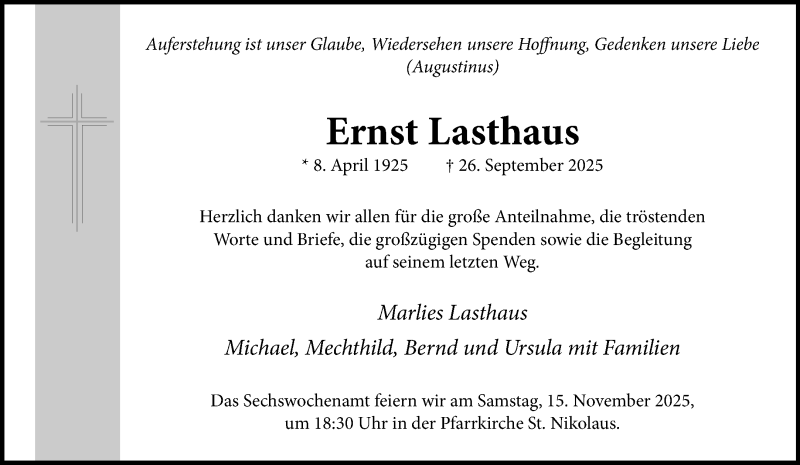 Auferstehung ist unser Glaube, Wiedersehen unsere Hoffnung, Gedenken unsere Liebe
(Augustinus)

Ernst Lasthaus

* 8. April 1925 † 26. September 2025

Herzlich danken wir allen für die große Anteilnahme, die tröstenden Worte und Briefe, die großzügigen Spenden sowie die Begleitung auf seinem letzten Weg.

Marlies Lasthaus

Michael, Mechthild, Bernd und Ursula mit Familien

Das Sechswochenamt feiern wir am Samstag, 15. November 2025, um 18:30 Uhr in der Pfarrkirche St. Nikolaus.